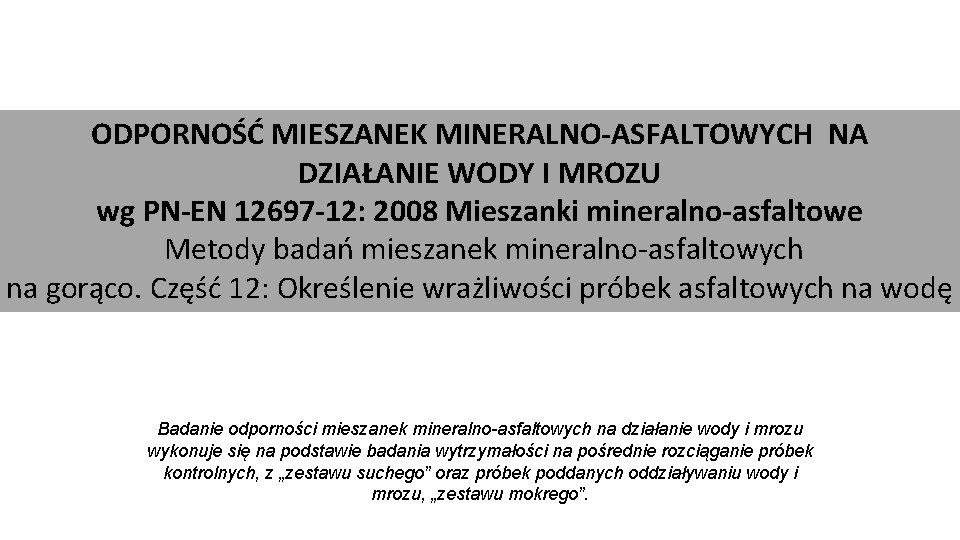 ODPORNOŚĆ MIESZANEK MINERALNO-ASFALTOWYCH NA DZIAŁANIE WODY I MROZU
wg PN-EN 12697-12: 2008 Mieszanki mineralno-asfaltowe
Metody badań mieszanek mineralno-asfaltowych na gorąco. Część 12: Określenie wrażliwości próbek asfaltowych na wodę

Badanie odporności mieszanek mineralno-asfaltowych na działanie wody i mrozu wykonuje się na podstawie badania wytrzymałości na pośrednie rozciąganie próbek kontrolnych, z „zestawu suchego" oraz próbek poddanych oddziaływaniu wody i mrozu, „zestawu mokrego".